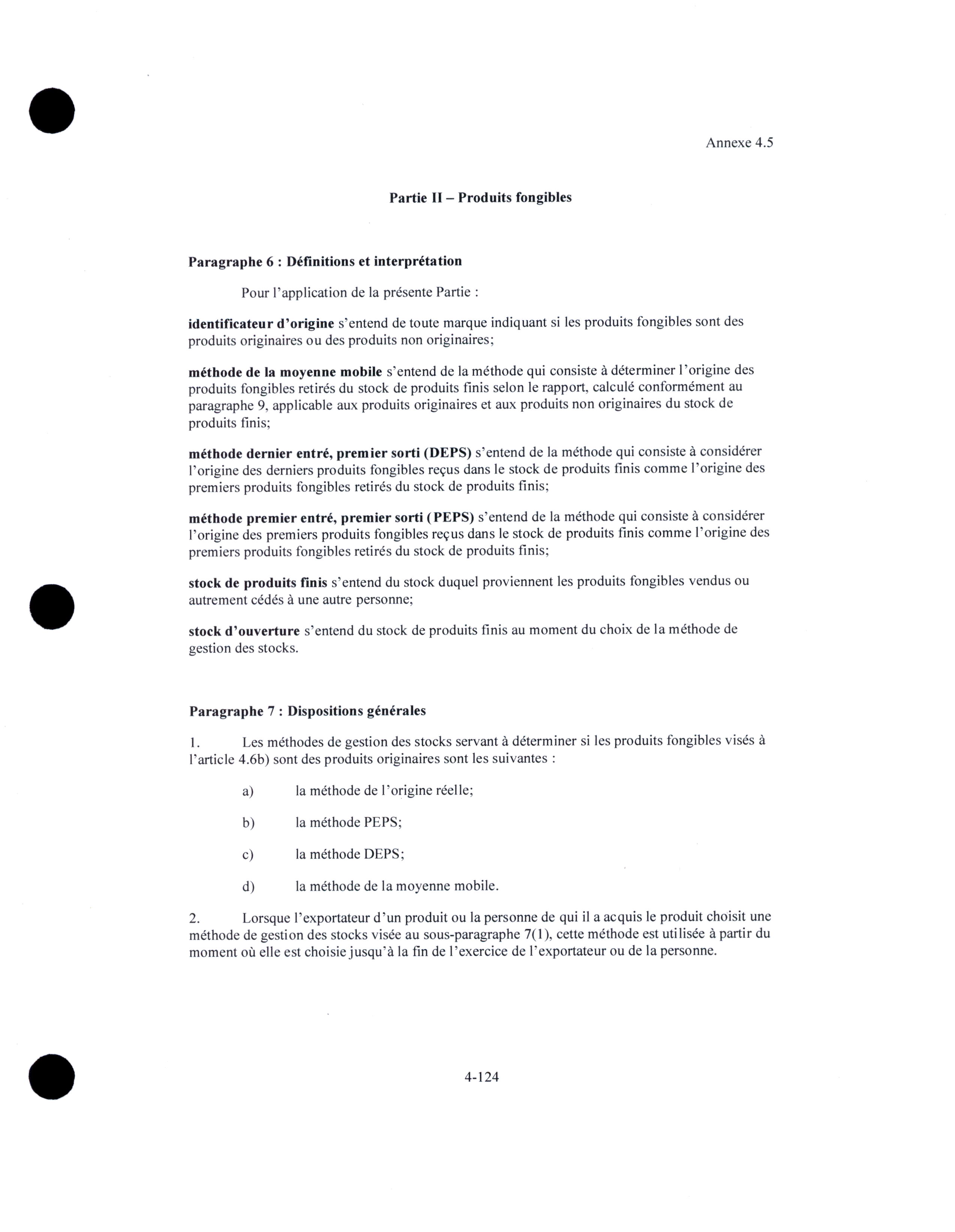 Annexe 4.5

Partie II – Produits fongibles

Paragraphe 6 : Définitions et interprétation

Pour l'application de la présente Partie :

identificateur d'origine s'entend de toute marque indiquant si les produits fongibles sont des produits originaires ou des produits non originaires;

méthode de la moyenne mobile s'entend de la méthode qui consiste à déterminer l'origine des produits fongibles retirés du stock de produits finis selon le rapport, calculé conformément au paragraphe 9, applicable aux produits originaires et aux produits non originaires du stock de produits finis;

méthode dernier entré, premier sorti (DEPS) s'entend de la méthode qui consiste à considérer l'origine des derniers produits fongibles reçus dans le stock de produits finis comme l'origine des premiers produits fongibles retirés du stock de produits finis;

méthode premier entré, premier sorti (PEPS) s'entend de la méthode qui consiste à considérer l'origine des premiers produits fongibles reçus dans le stock de produits finis comme l'origine des premiers produits fongibles retirés du stock de produits finis;

stock de produits finis s'entend du stock duquel proviennent les produits fongibles vendus ou autrement cédés à une autre personne;

stock d'ouverture s'entend du stock de produits finis au moment du choix de la méthode de gestion des stocks.

Paragraphe 7 : Dispositions générales

1. Les méthodes de gestion des stocks servant à déterminer si les produits fongibles visés à l'article 4.6b) sont des produits originaires sont les suivantes :

a) la méthode de l'origine réelle;

b) la méthode PEPS;

c) la méthode DEPS;

d) la méthode de la moyenne mobile.

2. Lorsque l'exportateur d'un produit ou la personne de qui il a acquis le produit choisit une méthode de gestion des stocks visée au sous-paragraphe 7(1), cette méthode est utilisée à partir du moment où elle est choisie jusqu'à la fin de l'exercice de l'exportateur ou de la personne.

4-124